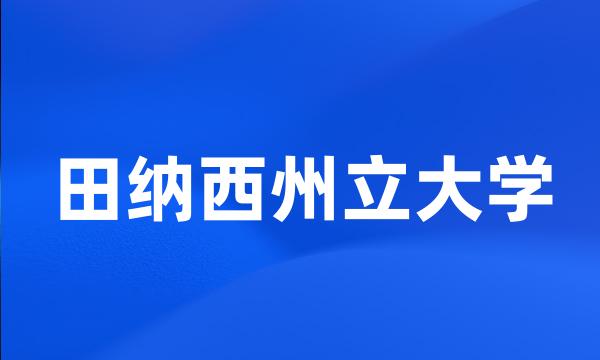 田纳西州立大学